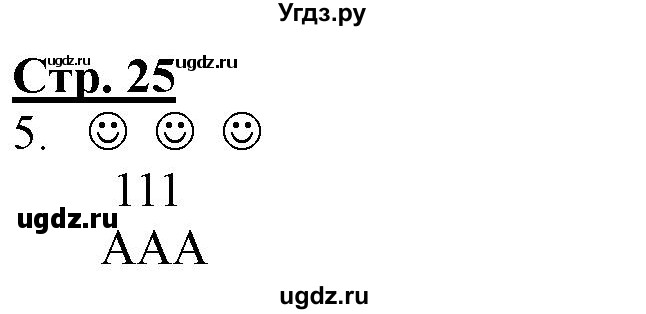 Угдз.ру

ugdz.ru

Стр. 25 ugdz.ru

5. ☺ ☺ ☺

111

ugdz.ru

AAA

ugdz.ru